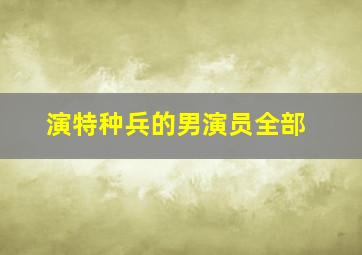 演特种兵的男演员全部